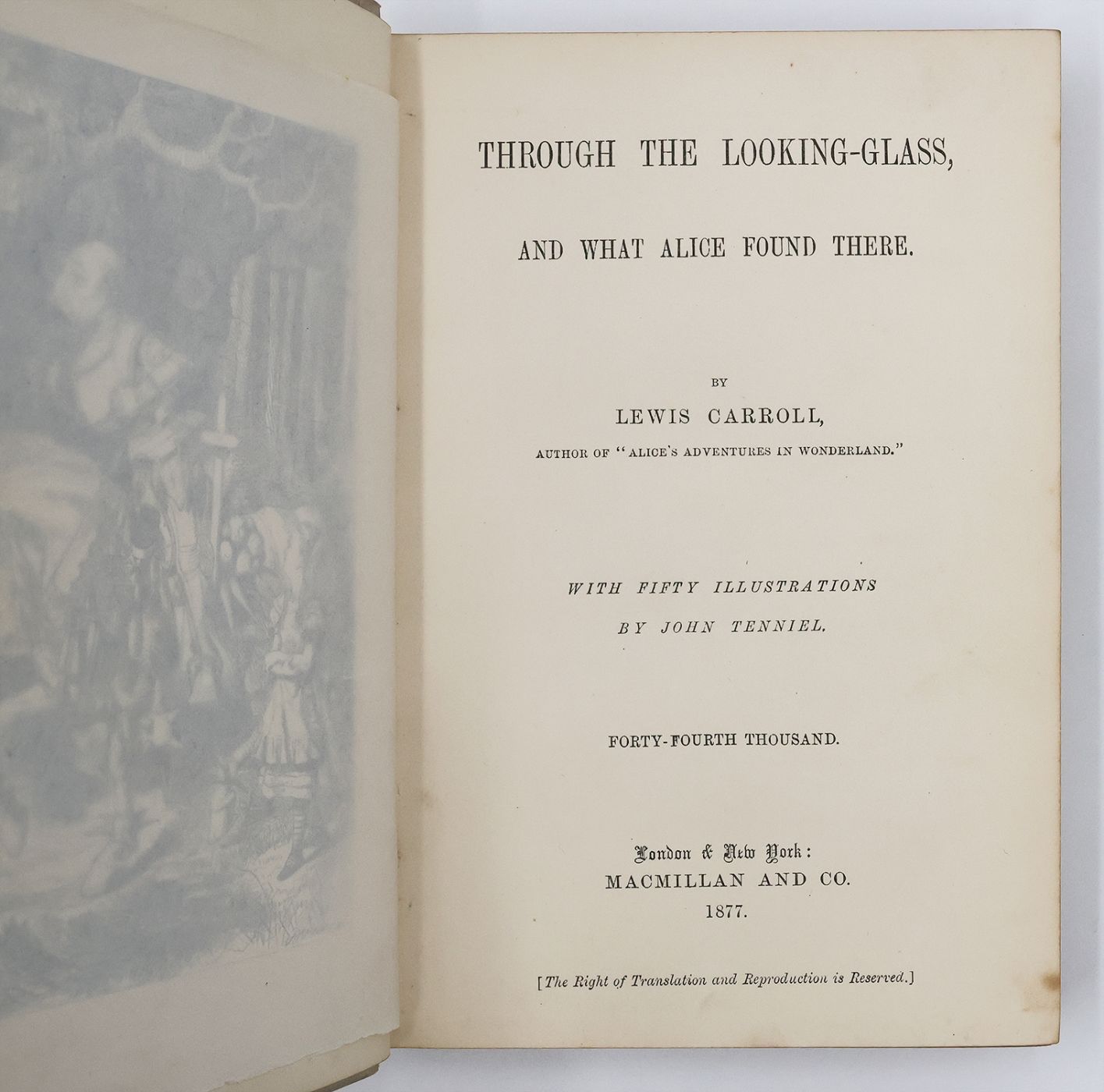 THROUGH THE LOOKING-GLASS,

AND WHAT ALICE FOUND THERE.

BY

LEWIS CARROLL,

AUTHOR OF "ALICE'S ADVENTURES IN WONDERLAND."

WITH FIFTY ILLUSTRATIONS

BY JOHN TENNIEL.

FORTY-FOURTH THOUSAND.

London & New York:
MACMILLAN AND CO.
1877.

[The Right of Translation and Reproduction is Reserved.]